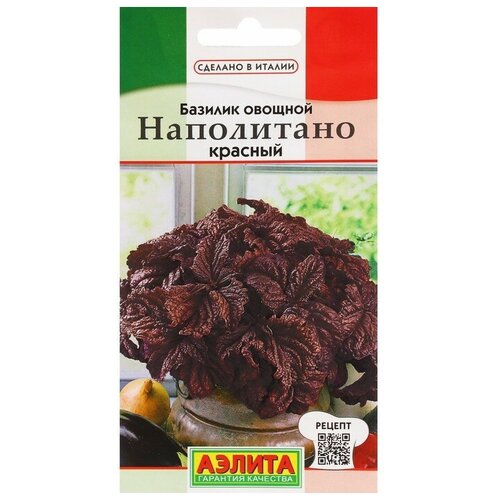 СДЕЛАНО В ИТАЛИИ

Базилик овощной
Наполитано
красный

РЕЦЕПТ

АЭЛИТА
ГАРАНТИЯ КАЧЕСТВА